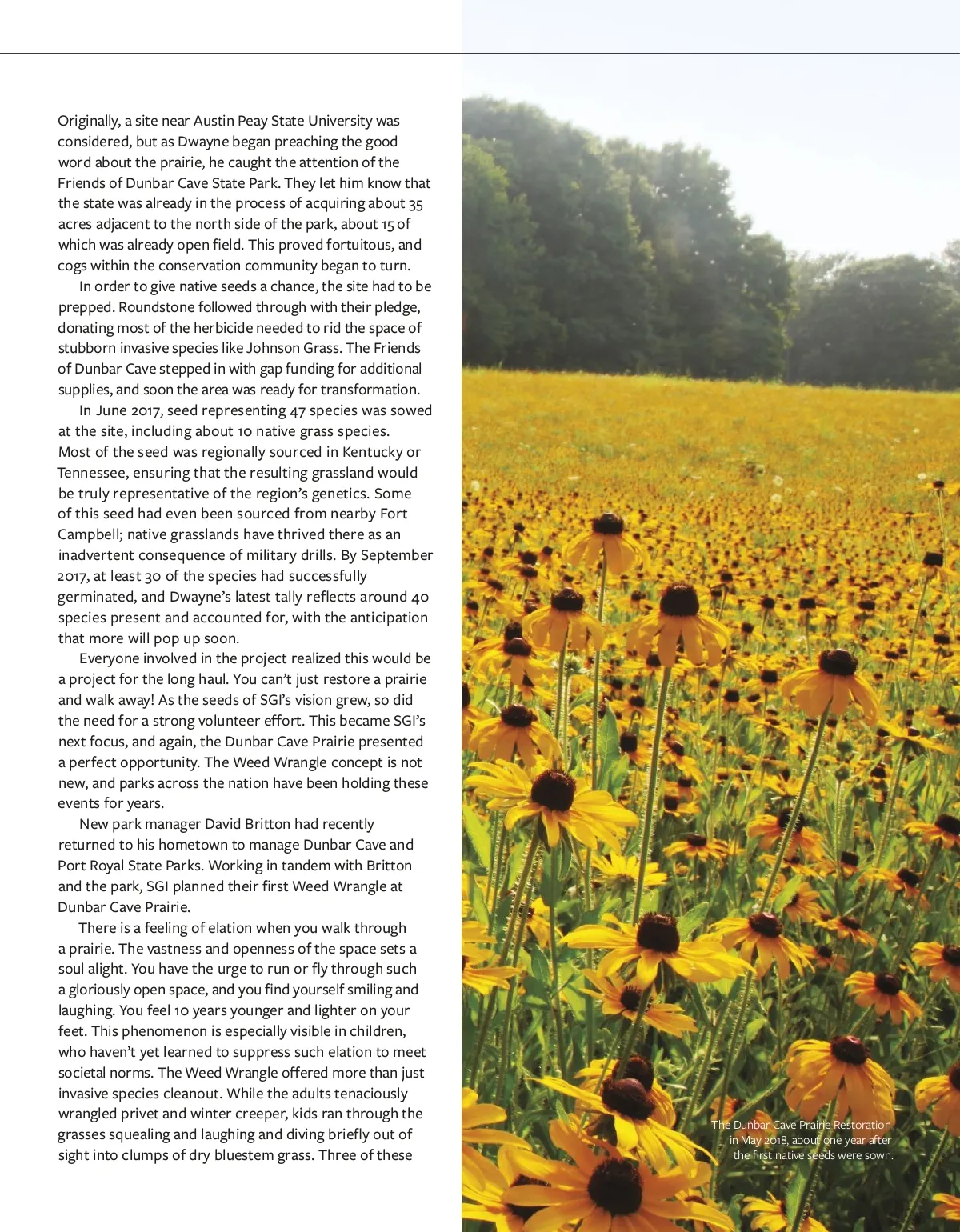 Originally, a site near Austin Peay State University was considered, but as Dwayne began preaching the good word about the prairie, he caught the attention of the Friends of Dunbar Cave State Park. They let him know that the state was already in the process of acquiring about 35 acres adjacent to the north side of the park, about 15 of which was already open field. This proved fortuitous, and cogs within the conservation community began to turn.

In order to give native seeds a chance, the site had to be prepped. Roundstone followed through with their pledge, donating most of the herbicide needed to rid the space of stubborn invasive species like Johnson Grass. The Friends of Dunbar Cave stepped in with gap funding for additional supplies, and soon the area was ready for transformation.

In June 2017, seed representing 47 species was sowed at the site, including about 10 native grass species. Most of the seed was regionally sourced in Kentucky or Tennessee, ensuring that the resulting grassland would be truly representative of the region's genetics. Some of this seed had even been sourced from nearby Fort Campbell; native grasslands have thrived there as an inadvertent consequence of military drills. By September 2017, at least 30 of the species had successfully germinated, and Dwayne's latest tally reflects around 40 species present and accounted for, with the anticipation that more will pop up soon.

Everyone involved in the project realized this would be a project for the long haul. You can't just restore a prairie and walk away! As the seeds of SGI's vision grew, so did the need for a strong volunteer effort. This became SGI's next focus, and again, the Dunbar Cave Prairie presented a perfect opportunity. The Weed Wrangle concept is not new, and parks across the nation have been holding these events for years.

New park manager David Britton had recently returned to his hometown to manage Dunbar Cave and Port Royal State Parks. Working in tandem with Britton and the park, SGI planned their first Weed Wrangle at Dunbar Cave Prairie.

There is a feeling of elation when you walk through a prairie. The vastness and openness of the space sets a soul alight. You have the urge to run or fly through such a gloriously open space, and you find yourself smiling and laughing. You feel 10 years younger and lighter on your feet. This phenomenon is especially visible in children, who haven't yet learned to suppress such elation to meet societal norms. The Weed Wrangle offered more than just invasive species cleanout. While the adults tenaciously wrangled privet and winter creeper, kids ran through the grasses squealing and laughing and diving briefly out of sight into clumps of dry bluestem grass. Three of these

The Dunbar Cave Prairie Restoration in May 2018, about one year after the first native seeds were sown.